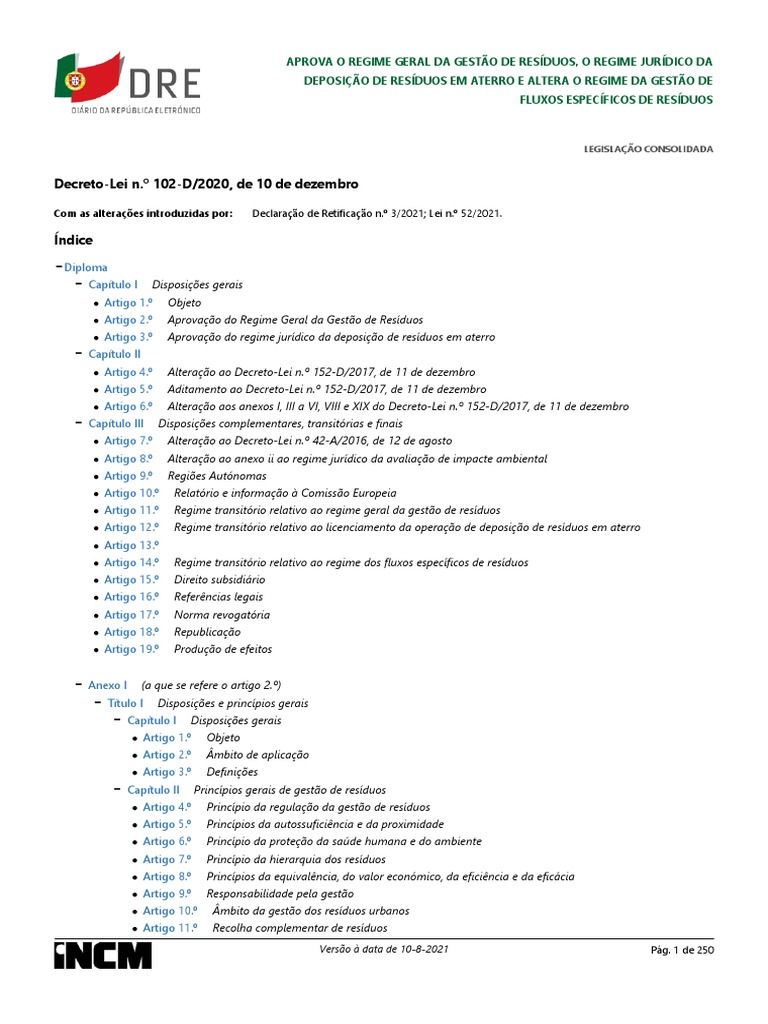 DRE
DIÁRIO DA REPÚBLICA ELETRÓNICO

APROVA O REGIME GERAL DA GESTÃO DE RESÍDUOS, O REGIME JURÍDICO DA DEPOSIÇÃO DE RESÍDUOS EM ATERRO E ALTERA O REGIME DA GESTÃO DE FLUXOS ESPECÍFICOS DE RESÍDUOS

LEGISLAÇÃO CONSOLIDADA

Decreto-Lei n.º 102-D/2020, de 10 de dezembro

Com as alterações introduzidas por: Declaração de Retificação n.º 3/2021; Lei n.º 52/2021.

Índice

− Diploma
− Capítulo I Disposições gerais
• Artigo 1.º Objeto
• Artigo 2.º Aprovação do Regime Geral da Gestão de Resíduos
• Artigo 3.º Aprovação do regime jurídico da deposição de resíduos em aterro
− Capítulo II
• Artigo 4.º Alteração ao Decreto-Lei n.º 152-D/2017, de 11 de dezembro
• Artigo 5.º Aditamento ao Decreto-Lei n.º 152-D/2017, de 11 de dezembro
• Artigo 6.º Alteração aos anexos I, III a VI, VIII e XIX do Decreto-Lei n.º 152-D/2017, de 11 de dezembro
− Capítulo III Disposições complementares, transitórias e finais
• Artigo 7.º Alteração ao Decreto-Lei n.º 42-A/2016, de 12 de agosto
• Artigo 8.º Alteração ao anexo ii ao regime jurídico da avaliação de impacte ambiental
• Artigo 9.º Regiões Autónomas
• Artigo 10.º Relatório e informação à Comissão Europeia
• Artigo 11.º Regime transitório relativo ao regime geral da gestão de resíduos
• Artigo 12.º Regime transitório relativo ao licenciamento da operação de deposição de resíduos em aterro
• Artigo 13.º
• Artigo 14.º Regime transitório relativo ao regime dos fluxos específicos de resíduos
• Artigo 15.º Direito subsidiário
• Artigo 16.º Referências legais
• Artigo 17.º Norma revogatória
• Artigo 18.º Republicação
• Artigo 19.º Produção de efeitos

− Anexo I (a que se refere o artigo 2.º)
− Título I Disposições e princípios gerais
− Capítulo I Disposições gerais
• Artigo 1.º Objeto
• Artigo 2.º Âmbito de aplicação
• Artigo 3.º Definições
− Capítulo II Princípios gerais de gestão de resíduos
• Artigo 4.º Princípio da regulação da gestão de resíduos
• Artigo 5.º Princípios da autossuficiência e da proximidade
• Artigo 6.º Princípio da proteção da saúde humana e do ambiente
• Artigo 7.º Princípio da hierarquia dos resíduos
• Artigo 8.º Princípios da equivalência, do valor económico, da eficiência e da eficácia
• Artigo 9.º Responsabilidade pela gestão
• Artigo 10.º Âmbito da gestão dos resíduos urbanos
• Artigo 11.º Recolha complementar de resíduos

INCM
Versão à data de 10-8-2021
Pág. 1 de 250